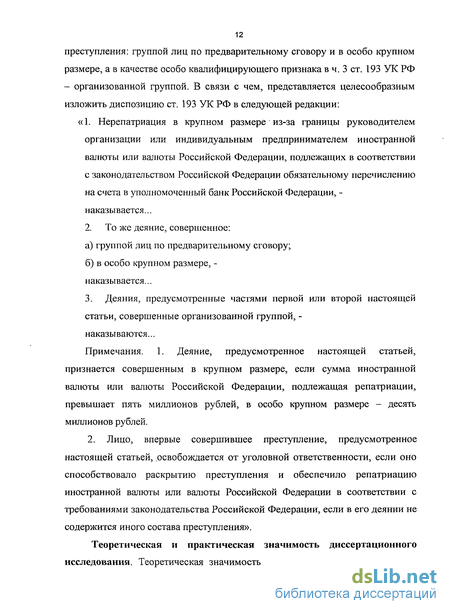 12

преступления: группой лиц по предварительному сговору и в особо крупном размере, а в качестве особо квалифицирующего признака в ч. 3 ст. 193 УК РФ – организованной группой. В связи с чем, представляется целесообразным изложить диспозицию ст. 193 УК РФ в следующей редакции:

«1. Нерепатриация в крупном размере из-за границы руководителем организации или индивидуальным предпринимателем иностранной валюты или валюты Российской Федерации, подлежащих в соответствии с законодательством Российской Федерации обязательному перечислению на счета в уполномоченный банк Российской Федерации, -

наказывается...

2. То же деяние, совершенное:

а) группой лиц по предварительному сговору;

б) в особо крупном размере, -

наказывается...

3. Деяния, предусмотренные частями первой или второй настоящей статьи, совершенные организованной группой, -

наказываются...

Примечания. 1. Деяние, предусмотренное настоящей статьей, признается совершенным в крупном размере, если сумма иностранной валюты или валюты Российской Федерации, подлежащая репатриации, превышает пять миллионов рублей, в особо крупном размере – десять миллионов рублей.

2. Лицо, впервые совершившее преступление, предусмотренное настоящей статьей, освобождается от уголовной ответственности, если оно способствовало раскрытию преступления и обеспечило репатриацию иностранной валюты или валюты Российской Федерации в соответствии с требованиями законодательства Российской Федерации, если в его деянии не содержится иного состава преступления».

Теоретическая и практическая значимость диссертационного исследования. Теоретическая значимость

dsLib.net
библиотека диссертаций